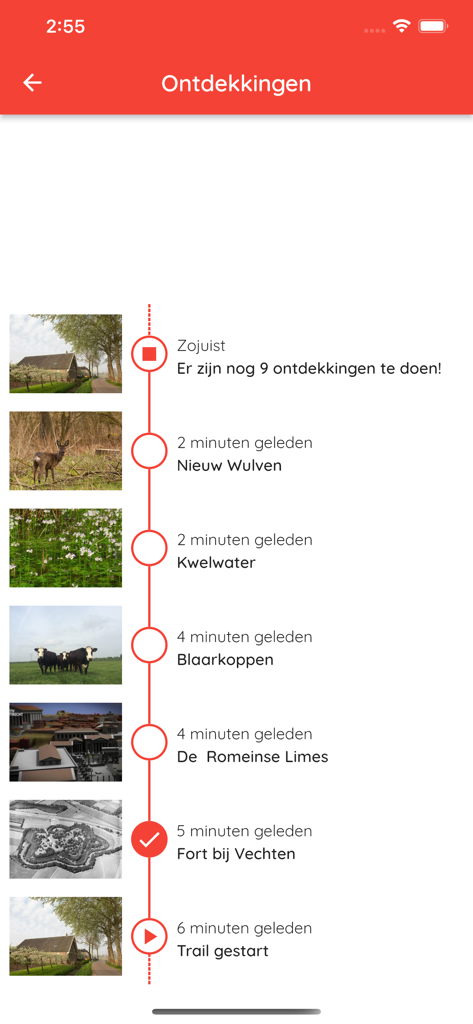 2:55

Ontdekkingen

Zojuist
Er zijn nog 9 ontdekkingen te doen!

2 minuten geleden
Nieuw Wulven

2 minuten geleden
Kwelwater

4 minuten geleden
Blaarkoppen

4 minuten geleden
De  Romeinse Limes

5 minuten geleden
Fort bij Vechten

6 minuten geleden
Trail gestart